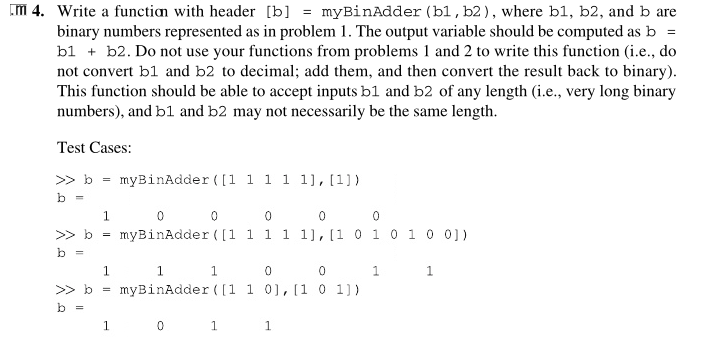 4. Write a function with header [b] = myBinAdder(b1,b2), where b1, b2, and b are binary numbers represented as in problem 1. The output variable should be computed as b = b1 + b2. Do not use your functions from problems 1 and 2 to write this function (i.e., do not convert b1 and b2 to decimal; add them, and then convert the result back to binary). This function should be able to accept inputs b1 and b2 of any length (i.e., very long binary numbers), and b1 and b2 may not necessarily be the same length.

Test Cases:

>> b = myBinAdder([1 1 1 1 1],[1])
b =
1 0 0 0 0 0
>> b = myBinAdder([1 1 1 1 1],[1 0 1 0 1 0 0])
b =
1 1 1 0 0 1 1
>> b = myBinAdder([1 1 0],[1 0 1])
b =
1 0 1 1